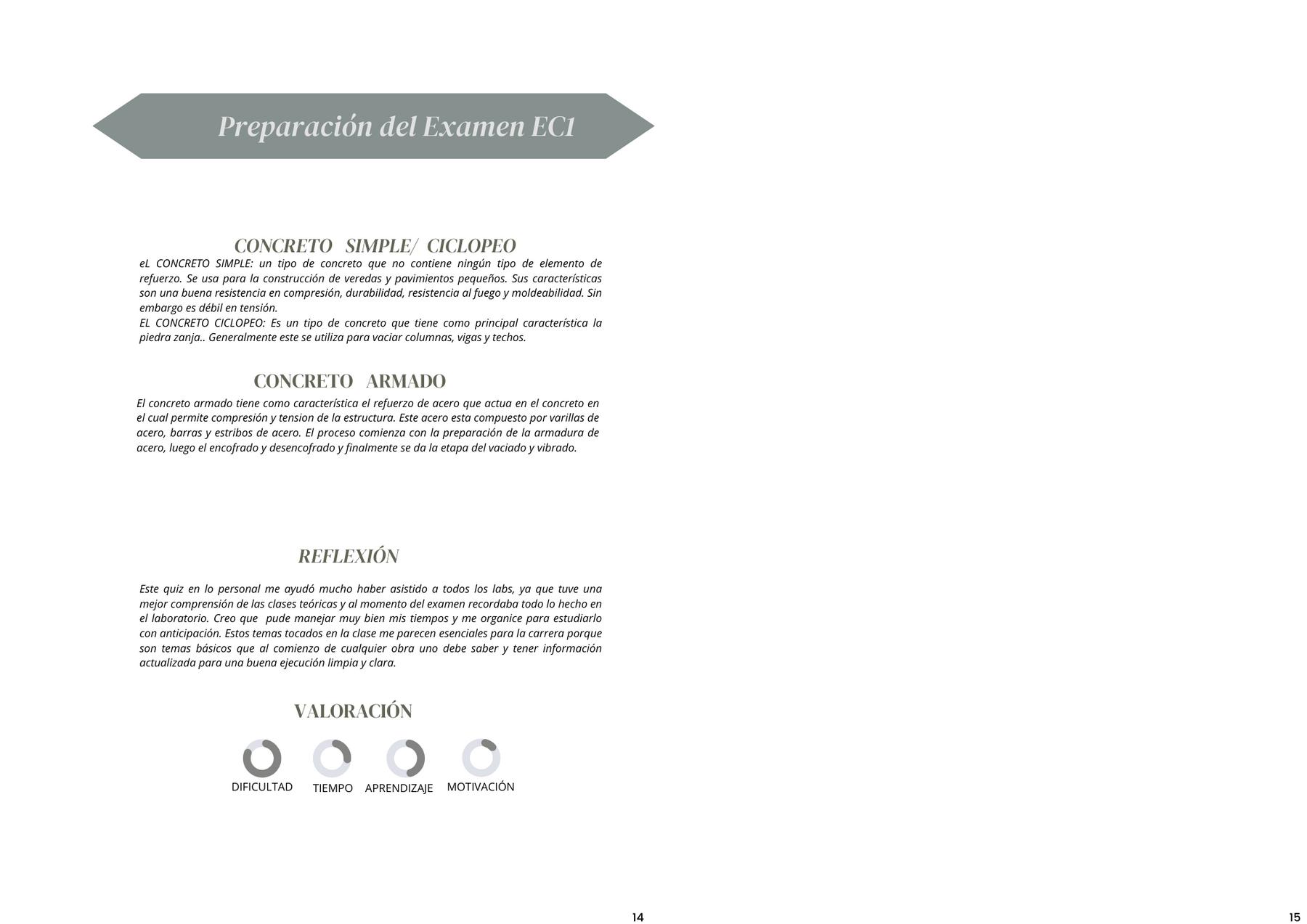 Preparación del Examen EC1

CONCRETO SIMPLE/ CICLOPEO

eL CONCRETO SIMPLE: un tipo de concreto que no contiene ningún tipo de elemento de refuerzo. Se usa para la construcción de veredas y pavimientos pequeños. Sus características son una buena resistencia en compresión, durabilidad, resistencia al fuego y moldeabilidad. Sin embargo es débil en tensión.
EL CONCRETO CICLOPEO: Es un tipo de concreto que tiene como principal característica la piedra zanja.. Generalmente este se utiliza para vaciar columnas, vigas y techos.

CONCRETO ARMADO

El concreto armado tiene como característica el refuerzo de acero que actua en el concreto en el cual permite compresión y tension de la estructura. Este acero esta compuesto por varillas de acero, barras y estribos de acero. El proceso comienza con la preparación de la armadura de acero, luego el encofrado y desencofrado y finalmente se da la etapa del vaciado y vibrado.

REFLEXIÓN

Este quiz en lo personal me ayudó mucho haber asistido a todos los labs, ya que tuve una mejor comprensión de las clases teóricas y al momento del examen recordaba todo lo hecho en el laboratorio. Creo que pude manejar muy bien mis tiempos y me organice para estudiarlo con anticipación. Estos temas tocados en la clase me parecen esenciales para la carrera porque son temas básicos que al comienzo de cualquier obra uno debe saber y tener información actualizada para una buena ejecución limpia y clara.

VALORACIÓN

DIFICULTAD TIEMPO APRENDIZAJE MOTIVACIÓN

14

15